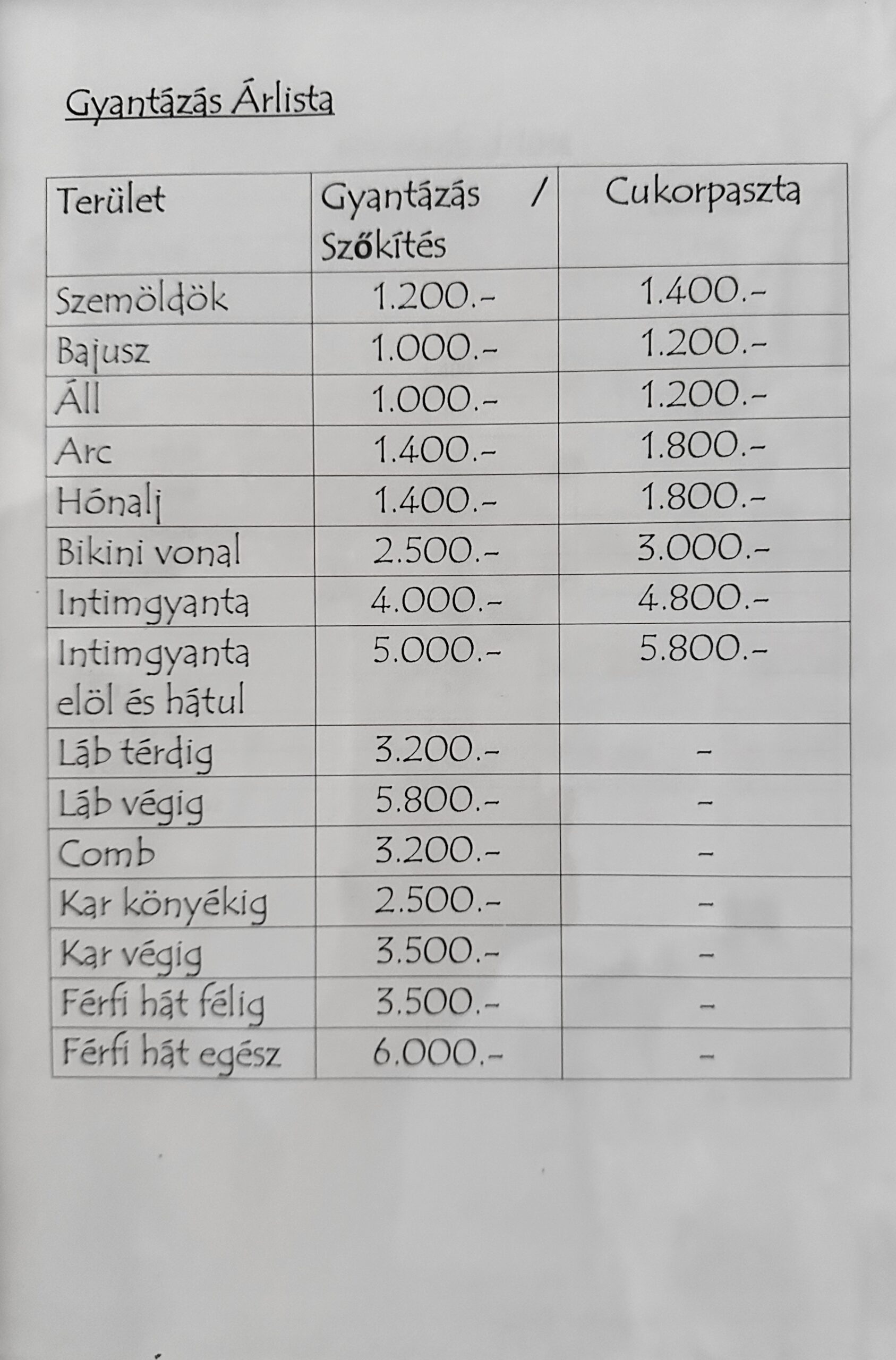 Gyantázás Árlista

| Terület | Gyantázás / Szőkítés | Cukorpaszta |
|---|---|---|
| Szemöldök | 1.200.- | 1.400.- |
| Bajusz | 1.000.- | 1.200.- |
| Áll | 1.000.- | 1.200.- |
| Arc | 1.400.- | 1.800.- |
| Hónalj | 1.400.- | 1.800.- |
| Bikini vonal | 2.500.- | 3.000.- |
| Intimgyanta | 4.000.- | 4.800.- |
| Intimgyanta elöl és hátul | 5.000.- | 5.800.- |
| Láb térdig | 3.200.- | - |
| Láb végig | 5.800.- | - |
| Comb | 3.200.- | - |
| Kar könyékig | 2.500.- | - |
| Kar végig | 3.500.- | - |
| Férfi hát félig | 3.500.- | - |
| Férfi hát egész | 6.000.- | - |